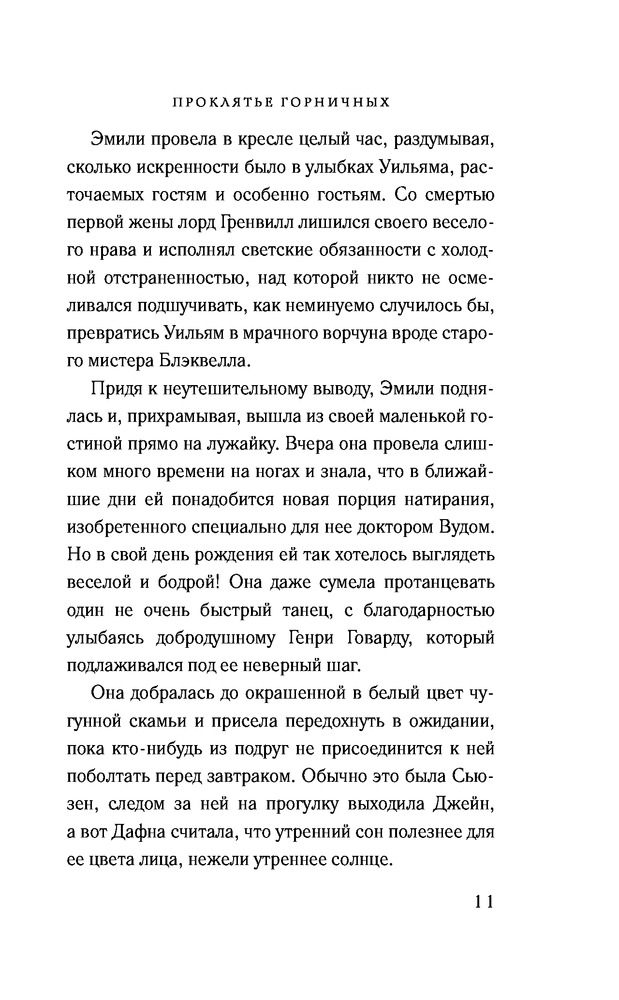 ПРОКЛЯТЬЕ ГОРНИЧНЫХ

Эмили провела в кресле целый час, раздумывая, сколько искренности было в улыбках Уильяма, расточаемых гостям и особенно гостьям. Со смертью первой жены лорд Гренвилл лишился своего веселого нрава и исполнял светские обязанности с холодной отстраненностью, над которой никто не осмеливался подшучивать, как неминуемо случилось бы, превратись Уильям в мрачного ворчуна вроде старого мистера Блэквелла.

Придя к неутешительному выводу, Эмили поднялась и, прихрамывая, вышла из своей маленькой гостиной прямо на лужайку. Вчера она провела слишком много времени на ногах и знала, что в ближайшие дни ей понадобится новая порция натирания, изобретенного специально для нее доктором Вудом. Но в свой день рождения ей так хотелось выглядеть веселой и бодрой! Она даже сумела протанцевать один не очень быстрый танец, с благодарностью улыбаясь добродушному Генри Говарду, который подлаживался под ее неверный шаг.

Она добралась до окрашенной в белый цвет чугунной скамьи и присела передохнуть в ожидании, пока кто-нибудь из подруг не присоединится к ней поболтать перед завтраком. Обычно это была Сьюзен, следом за ней на прогулку выходила Джейн, а вот Дафна считала, что утренний сон полезнее для ее цвета лица, нежели утреннее солнце.

11